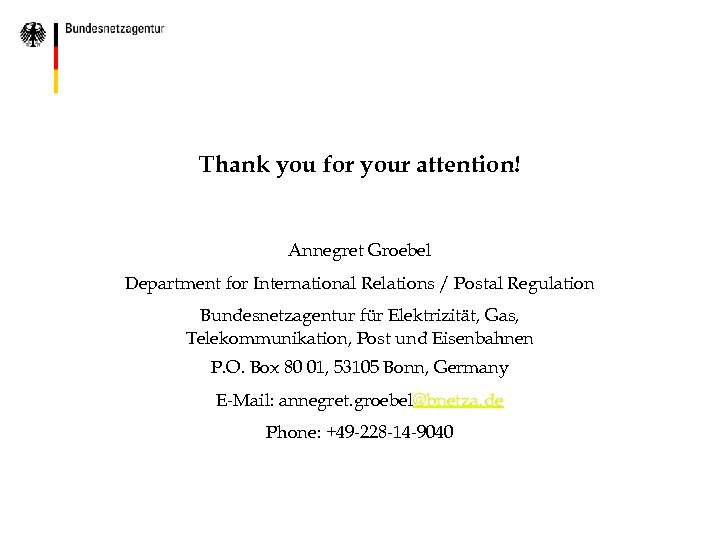 Bundesnetzagentur

Thank you for your attention!

Annegret Groebel

Department for International Relations / Postal Regulation

Bundesnetzagentur für Elektrizität, Gas, Telekommunikation, Post und Eisenbahnen

P.O. Box 80 01, 53105 Bonn, Germany

E-Mail: annegret.groebel@bnetza.de

Phone: +49-228-14-9040